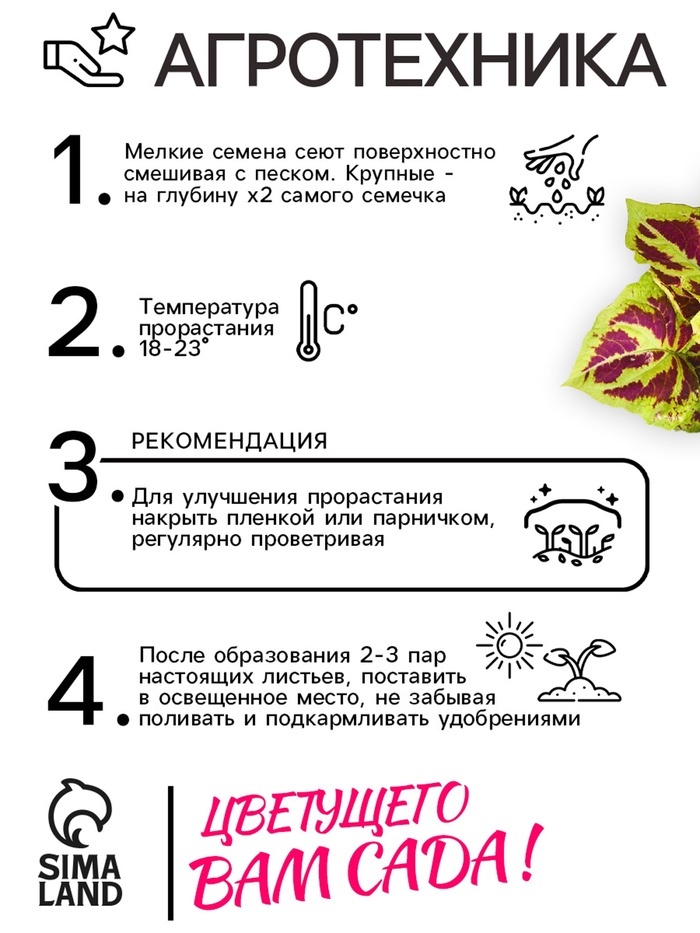 АГРОТЕХНИКА

1. Мелкие семена сеют поверхностно смешивая с песком. Крупные - на глубину х2 самого семечка

2. Температура прорастания 18-23°

C°

3. РЕКОМЕНДАЦИЯ

Для улучшения прорастания накрыть пленкой или парничком, регулярно проветривая

4. После образования 2-3 пар настоящих листьев, поставить в освещенное место, не забывая поливать и подкармливать удобрениями

SIMA LAND

ЦВЕТУЩЕГО ВАМ САДА!